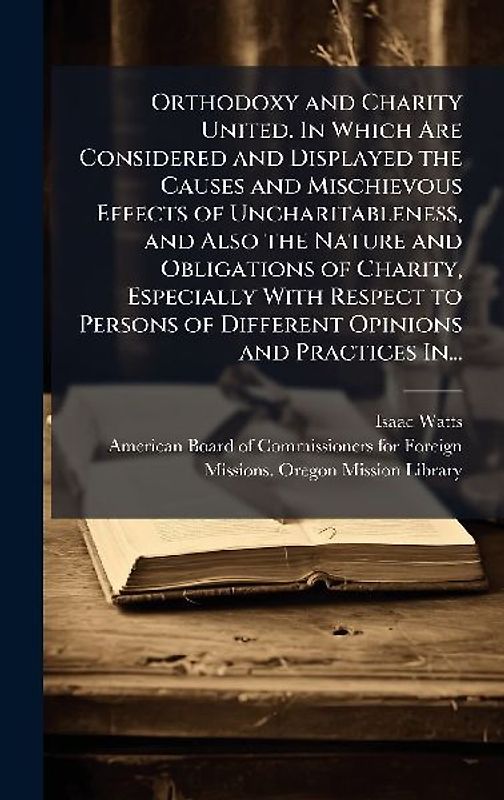 Orthodoxy and Charity United. In Which Are Considered and Displayed the Causes and Mischievous Effects of Uncharitableness, and Also the Nature and Obligations of Charity, Especially With Respect to Persons of Different Opinions and Practices In...

Isaac Watts
American Board of Commissioners for Foreign Missions. Oregon Mission Library